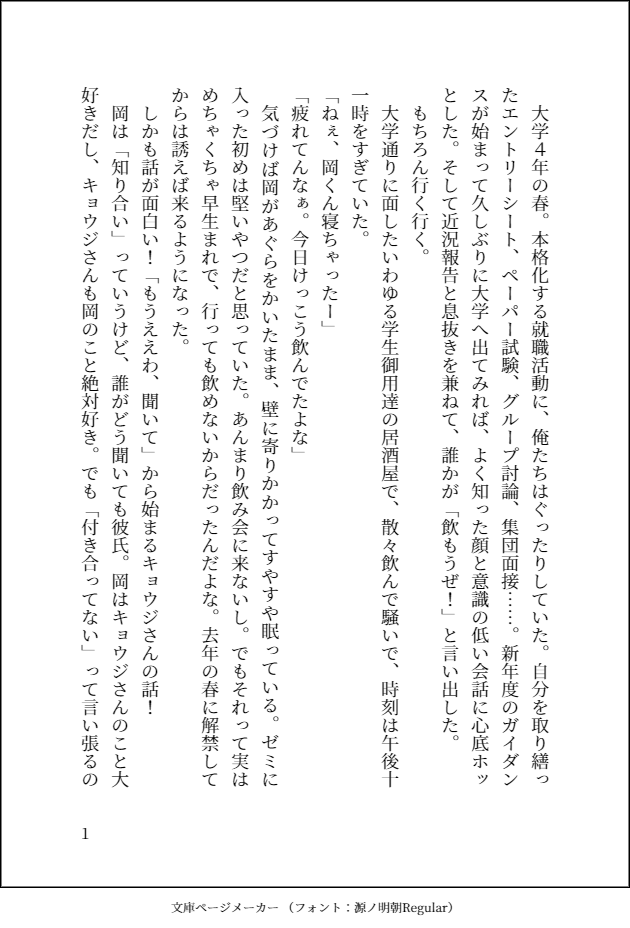 大学４年の春。本格化する就職活動に、俺たちはぐったりしていた。自分を取り繕ったエントリーシート、ペーパー試験、グループ討論、集団面接……。新年度のガイダンスが始まって久しぶりに大学へ出てみれば、よく知った顔と意識の低い会話に心底ホッとした。そして近況報告と息抜きを兼ねて、誰かが「飲もうぜ！」と言い出した。

もちろん行く行く。

大学通りに面したいわゆる学生御用達の居酒屋で、散々飲んで騒いで、時刻は午後十一時をすぎていた。

「ねぇ、岡くん寝ちゃったー」

「疲れてんなぁ。今日けっこう飲んでたよな」

気づけば岡があぐらをかいたまま、壁に寄りかかってすやすや眠っている。ゼミに入った初めは堅いやつだと思っていた。あんまり飲み会に来ないし。でもそれって実はめちゃくちゃ早生まれで、行っても飲めないからだったんだよな。去年の春に解禁してからは誘えば来るようになった。

しかも話が面白い！「もうええわ、聞いて」から始まるキョウジさんの話！

岡は「知り合い」っていうけど、誰がどう聞いても彼氏。岡はキョウジさんのこと大好きだし、キョウジさんも岡のこと絶対好き。でも「付き合ってない」って言い張るの

1

文庫ページメーカー（フォント：源ノ明朝Regular）